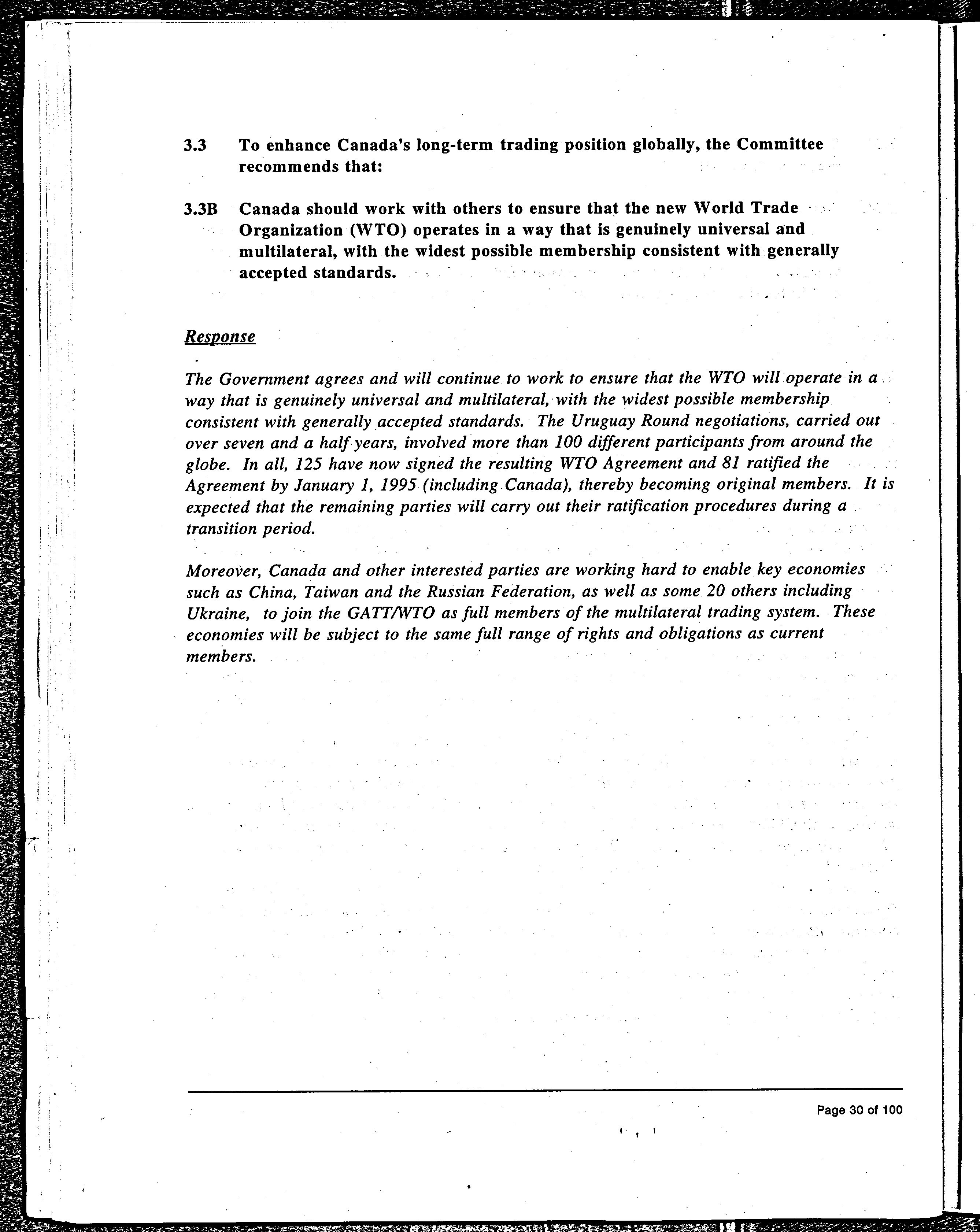 3.3 To enhance Canada's long-term trading position globally, the Committee recommends that:

3.3B Canada should work with others to ensure that the new World Trade Organization (WTO) operates in a way that is genuinely universal and multilateral, with the widest possible membership consistent with generally accepted standards.

Response

The Government agrees and will continue to work to ensure that the WTO will operate in a way that is genuinely universal and multilateral, with the widest possible membership consistent with generally accepted standards. The Uruguay Round negotiations, carried out over seven and a half years, involved more than 100 different participants from around the globe. In all, 125 have now signed the resulting WTO Agreement and 81 ratified the Agreement by January 1, 1995 (including Canada), thereby becoming original members. It is expected that the remaining parties will carry out their ratification procedures during a transition period.

Moreover, Canada and other interested parties are working hard to enable key economies such as China, Taiwan and the Russian Federation, as well as some 20 others including Ukraine, to join the GATT/WTO as full members of the multilateral trading system. These economies will be subject to the same full range of rights and obligations as current members.

Page 30 of 100